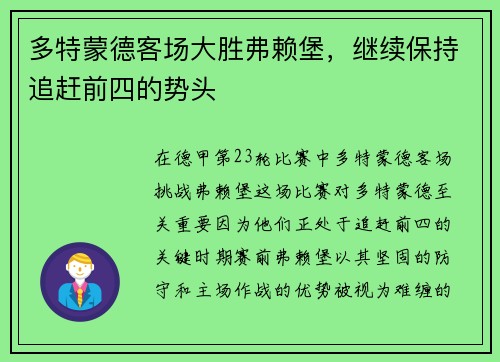 多特蒙德客场大胜弗赖堡，继续保持追赶前四的势头

在德甲第23轮比赛中多特蒙德客场挑战弗赖堡这场比赛对多特蒙德至关重要因为他们正处于追赶前四的关键时期赛前弗赖堡以其坚固的防守和主场作战的优势被视为难缠的